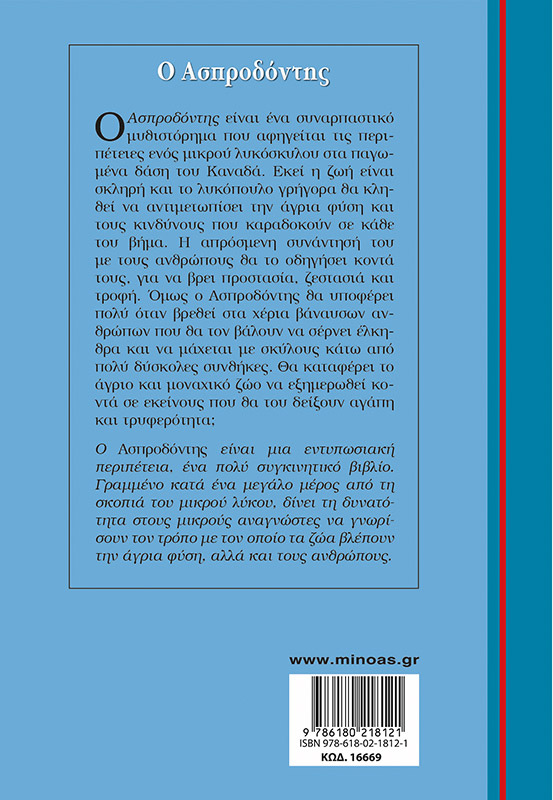 Ο Ασπροδόντης

Ο Ασπροδόντης είναι ένα συναρπαστικό μυθιστόρημα που αφηγείται τις περιπέτειες ενός μικρού λυκόσκυλου στα παγωμένα δάση του Καναδά. Εκεί η ζωή είναι σκληρή και το λυκόπουλο γρήγορα θα κληθεί να αντιμετωπίσει την άγρια φύση και τους κινδύνους που καραδοκούν σε κάθε του βήμα. Η απρόσμενη συνάντησή του με τους ανθρώπους θα το οδηγήσει κοντά τους, για να βρει προστασία, ζεστασιά και τροφή. Όμως ο Ασπροδόντης θα υποφέρει πολύ όταν βρεθεί στα χέρια βάναυσων ανθρώπων που θα τον βάλουν να σέρνει έλκηθρα και να μάχεται με σκύλους κάτω από πολύ δύσκολες συνθήκες. Θα καταφέρει το άγριο και μοναχικό ζώο να εξημερωθεί κοντά σε εκείνους που θα του δείξουν αγάπη και τρυφερότητα;

Ο Ασπροδόντης είναι μια εντυπωσιακή περιπέτεια, ένα πολύ συγκινητικό βιβλίο. Γραμμένο κατά ένα μεγάλο μέρος από τη σκοπιά του μικρού λύκου, δίνει τη δυνατότητα στους μικρούς αναγνώστες να γνωρίσουν τον τρόπο με τον οποίο τα ζώα βλέπουν την άγρια φύση, αλλά και τους ανθρώπους.

www.minoas.gr

9 786180 218121
ISBN 978-618-02-1812-1
ΚΩΔ. 16669